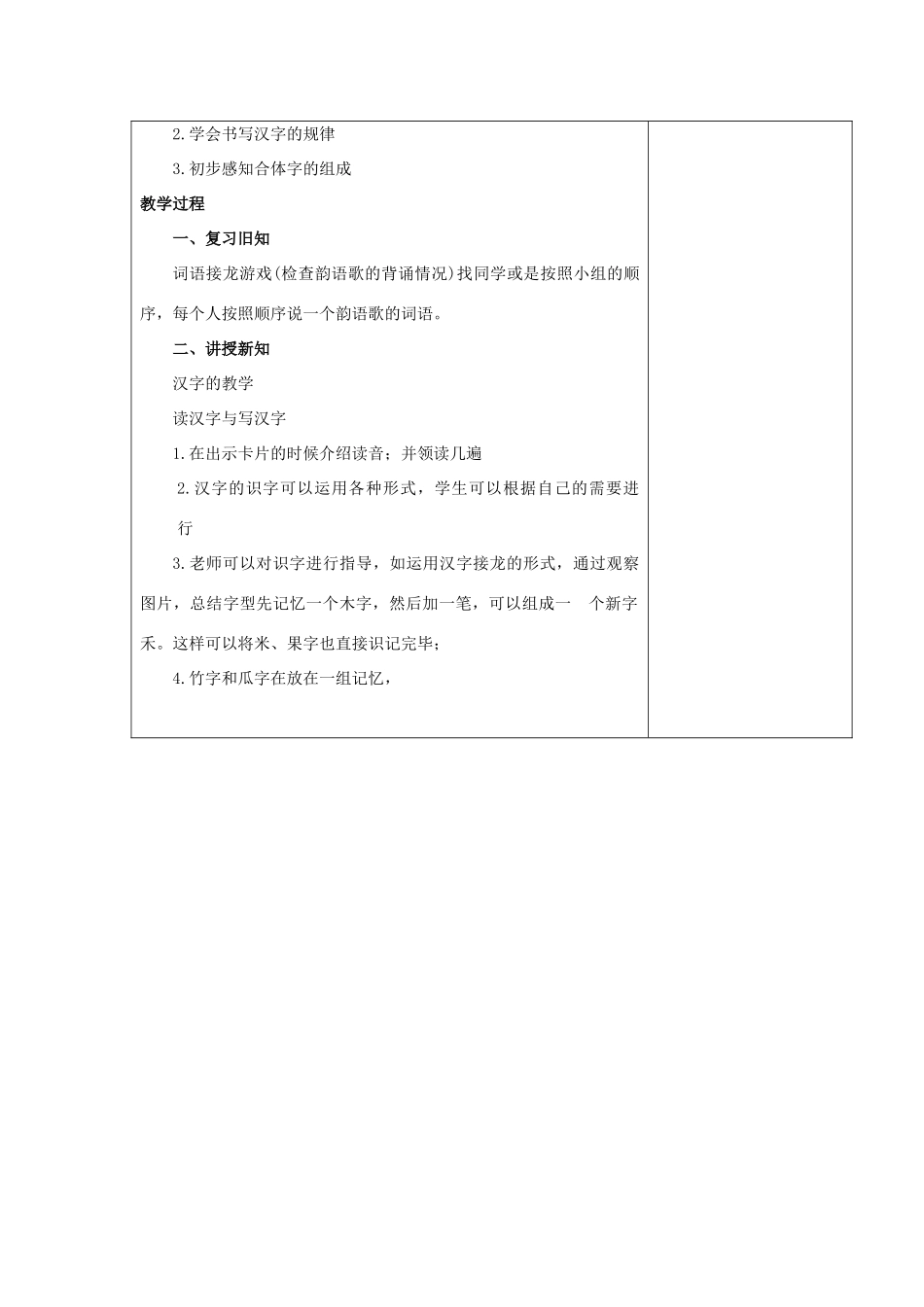 2.学会书写汉字的规律

3.初步感知合体字的组成

教学过程

一、复习旧知

词语接龙游戏(检查韵语歌的背诵情况)找同学或是按照小组的顺序，每个人按照顺序说一个韵语歌的词语。

二、讲授新知

汉字的教学

读汉字与写汉字

1.在出示卡片的时候介绍读音；并领读几遍

2.汉字的识字可以运用各种形式，学生可以根据自己的需要进行

3.老师可以对识字进行指导，如运用汉字接龙的形式，通过观察图片，总结字型先记忆一个木字，然后加一笔，可以组成一 个新字禾。这样可以将米、果字也直接识记完毕；

4.竹字和瓜字在放在一组记忆，